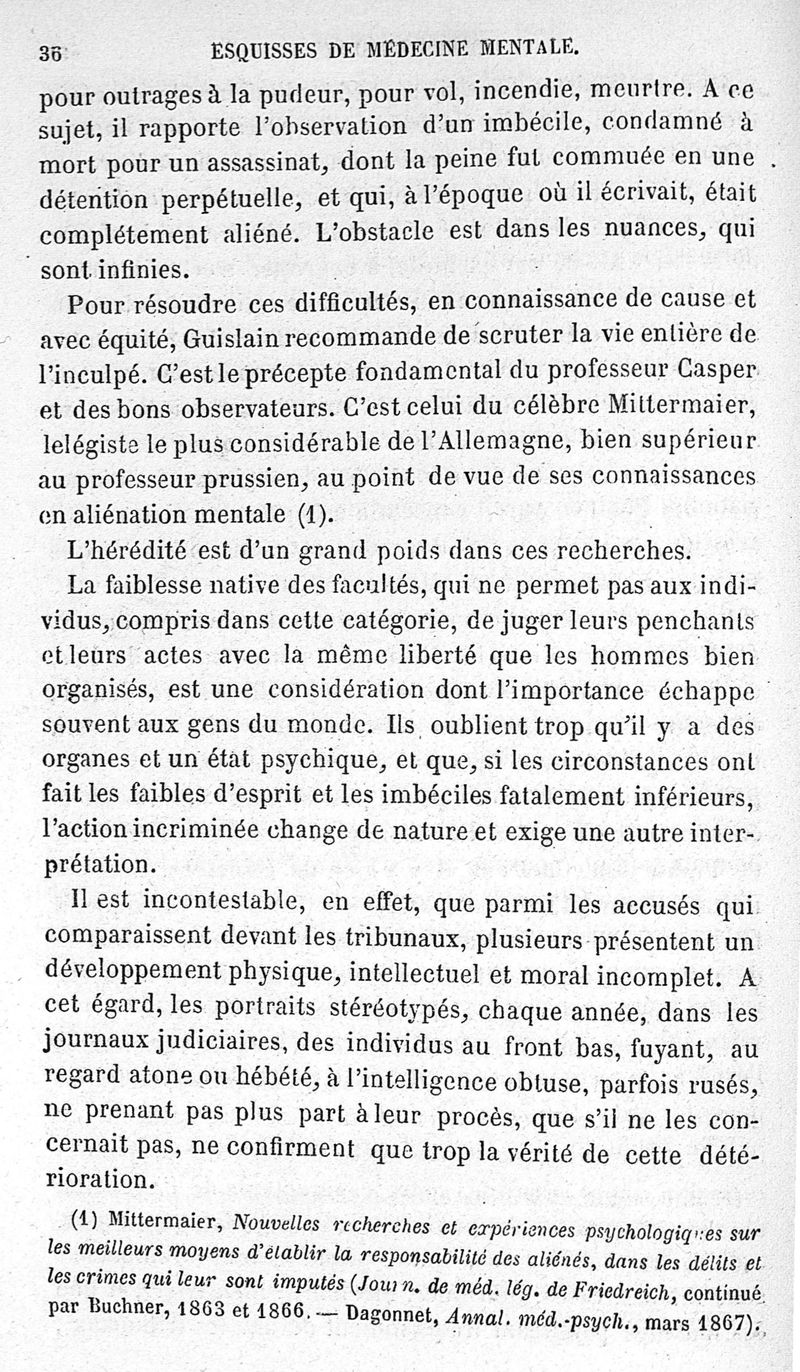 36 ESQUISSES DE MÉDECINE MENTALE.

pour outrages à la pudeur, pour vol, incendie, meurtre. A ce sujet, il rapporte l'observation d'un imbécile, condamné à mort pour un assassinat, dont la peine fut commuée en une détention perpétuelle, et qui, à l'époque où il écrivait, était complétement aliéné. L'obstacle est dans les nuances, qui sont infinies.

Pour résoudre ces difficultés, en connaissance de cause et avec équité, Guislain recommande de scruter la vie entière de l'inculpé. C'est le précepte fondamental du professeur Casper et des bons observateurs. C'est celui du célèbre Mittermaier, le légiste le plus considérable de l'Allemagne, bien supérieur au professeur prussien, au point de vue de ses connaissances en aliénation mentale (1).

L'hérédité est d'un grand poids dans ces recherches.

La faiblesse native des facultés, qui ne permet pas aux individus, compris dans cette catégorie, de juger leurs penchants et leurs actes avec la même liberté que les hommes bien organisés, est une considération dont l'importance échappe souvent aux gens du monde. Ils oublient trop qu'il y a des organes et un état psychique, et que, si les circonstances ont fait les faibles d'esprit et les imbéciles fatalement inférieurs, l'action incriminée change de nature et exige une autre interprétation.

Il est incontestable, en effet, que parmi les accusés qui comparaissent devant les tribunaux, plusieurs présentent un développement physique, intellectuel et moral incomplet. A cet égard, les portraits stéréotypés, chaque année, dans les journaux judiciaires, des individus au front bas, fuyant, au regard atone ou hébété, à l'intelligence obtuse, parfois rusés, ne prenant pas plus part à leur procès, que s'il ne les concernait pas, ne confirment que trop la vérité de cette détérioration.

(1) Mittermaier, Nouvelles recherches et expériences psychologiques sur les meilleurs moyens d'établir la responsabilité des aliénés, dans les délits et les crimes qui leur sont imputés (Journ. de méd. lég. de Friedreich, continué par Buchner, 1863 et 1866. — Dagonnet, Annal. méd.-psych., mars 1867).